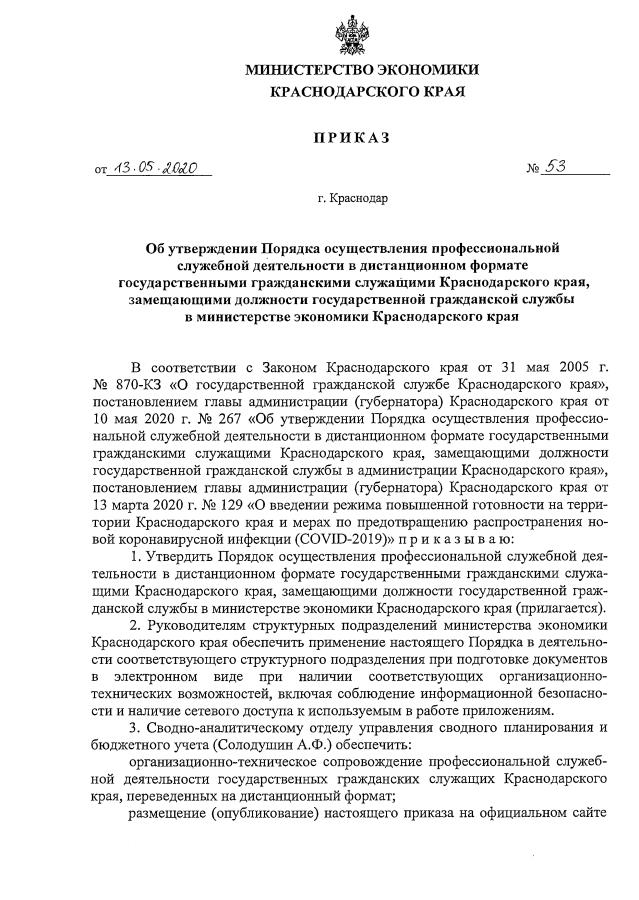 МИНИСТЕРСТВО ЭКОНОМИКИ
КРАСНОДАРСКОГО КРАЯ

ПРИКАЗ

от 13.05.2020 № 53

г. Краснодар

Об утверждении Порядка осуществления профессиональной служебной деятельности в дистанционном формате государственными гражданскими служащими Краснодарского края, замещающими должности государственной гражданской службы в министерстве экономики Краснодарского края

В соответствии с Законом Краснодарского края от 31 мая 2005 г. № 870-КЗ «О государственной гражданской службе Краснодарского края», постановлением главы администрации (губернатора) Краснодарского края от 10 мая 2020 г. № 267 «Об утверждении Порядка осуществления профессиональной служебной деятельности в дистанционном формате государственными гражданскими служащими Краснодарского края, замещающими должности государственной гражданской службы в администрации Краснодарского края», постановлением главы администрации (губернатора) Краснодарского края от 13 марта 2020 г. № 129 «О введении режима повышенной готовности на территории Краснодарского края и мерах по предотвращению распространения новой коронавирусной инфекции (COVID-2019)» приказываю:

1. Утвердить Порядок осуществления профессиональной служебной деятельности в дистанционном формате государственными гражданскими служащими Краснодарского края, замещающими должности государственной гражданской службы в министерстве экономики Краснодарского края (прилагается).

2. Руководителям структурных подразделений министерства экономики Краснодарского края обеспечить применение настоящего Порядка в деятельности соответствующего структурного подразделения при подготовке документов в электронном виде при наличии соответствующих организационно-технических возможностей, включая соблюдение информационной безопасности и наличие сетевого доступа к используемым в работе приложениям.

3. Сводно-аналитическому отделу управления сводного планирования и бюджетного учета (Солодушин А.Ф.) обеспечить:

организационно-техническое сопровождение профессиональной служебной деятельности государственных гражданских служащих Краснодарского края, переведенных на дистанционный формат;

размещение (опубликование) настоящего приказа на официальном сайте